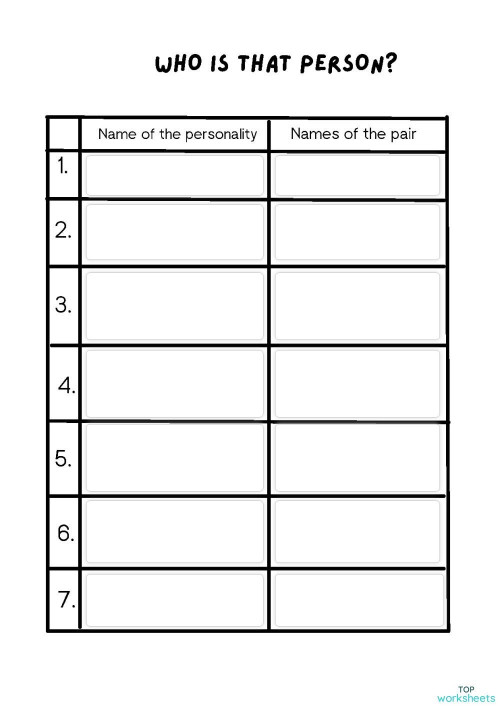 WHO IS THAT PERSON?

| | Name of the personality | Names of the pair |
|---|---|---|
| 1. | | |
| 2. | | |
| 3. | | |
| 4. | | |
| 5. | | |
| 6. | | |
| 7. | | |

TOP worksheets